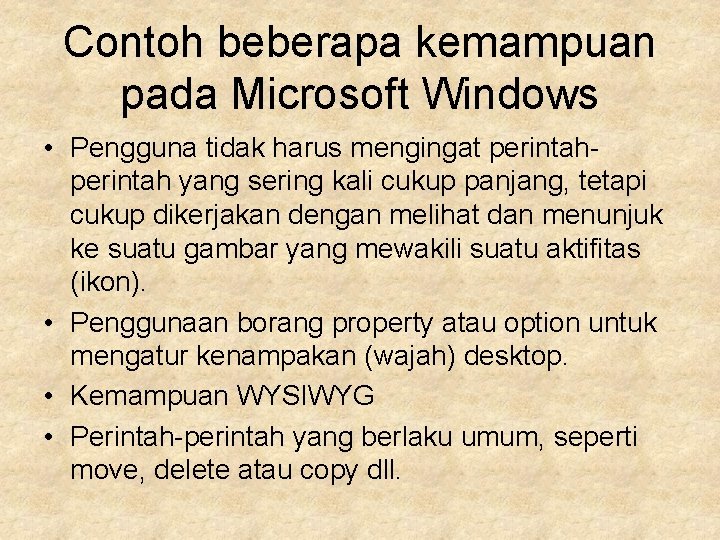 Contoh beberapa kemampuan pada Microsoft Windows

• Pengguna tidak harus mengingat perintah-perintah yang sering kali cukup panjang, tetapi cukup dikerjakan dengan melihat dan menunjuk ke suatu gambar yang mewakili suatu aktifitas (ikon).
• Penggunaan borang property atau option untuk mengatur kenampakan (wajah) desktop.
• Kemampuan WYSIWYG
• Perintah-perintah yang berlaku umum, seperti move, delete atau copy dll.